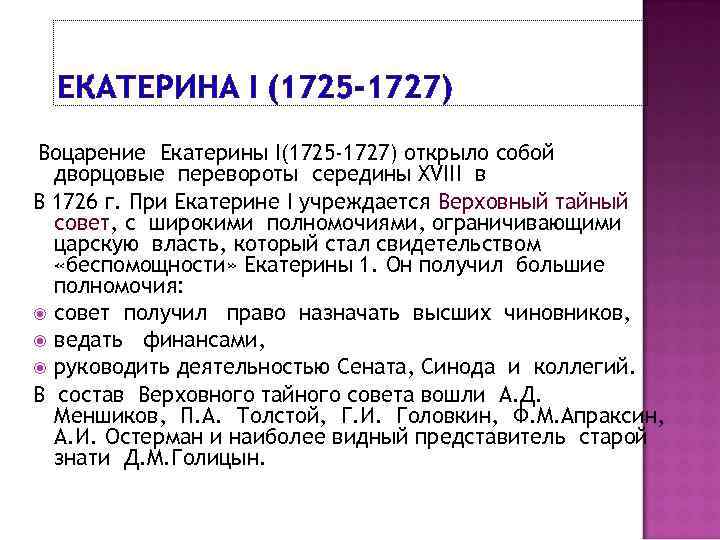 ЕКАТЕРИНА I (1725-1727)

Воцарение Екатерины I(1725-1727) открыло собой дворцовые перевороты середины XVIII в

В 1726 г. При Екатерине I учреждается Верховный тайный совет, с широкими полномочиями, ограничивающими царскую власть, который стал свидетельством «беспомощности» Екатерины 1. Он получил большие полномочия:

совет получил право назначать высших чиновников,

ведать финансами,

руководить деятельностью Сената, Синода и коллегий.

В состав Верховного тайного совета вошли А.Д. Меншиков, П.А. Толстой, Г.И. Головкин, Ф.М.Апраксин, А.И. Остерман и наиболее видный представитель старой знати Д.М.Голицын.